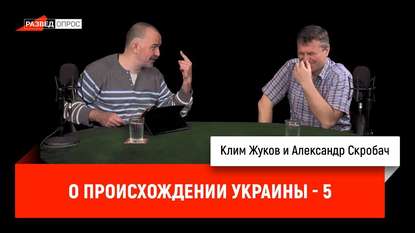 РАЗВЕД ОПРОС

Клим Жуков и Александр Скробач

О ПРОИСХОЖДЕНИИ УКРАИНЫ - 5